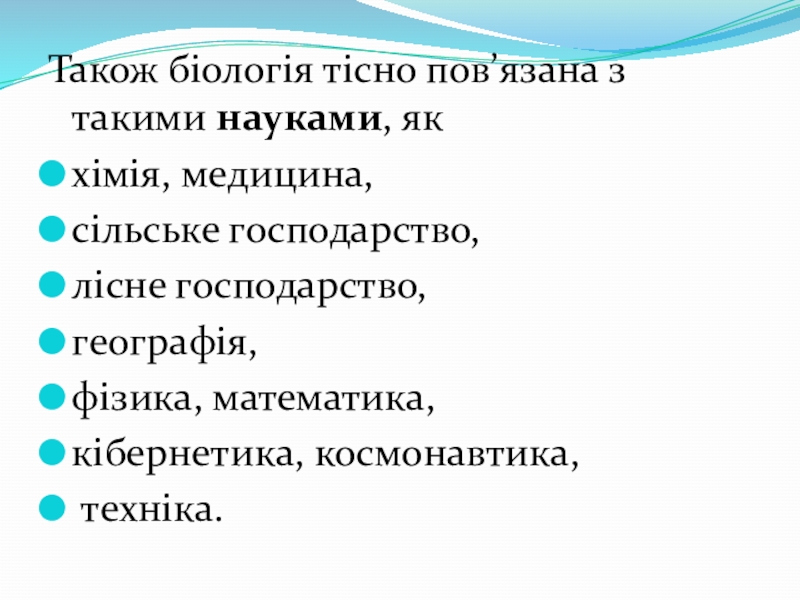 Також біологія тісно пов'язана з такими науками, як

• хімія, медицина,

• сільське господарство,

• лісне господарство,

• географія,

• фізика, математика,

• кібернетика, космонавтика,

• техніка.